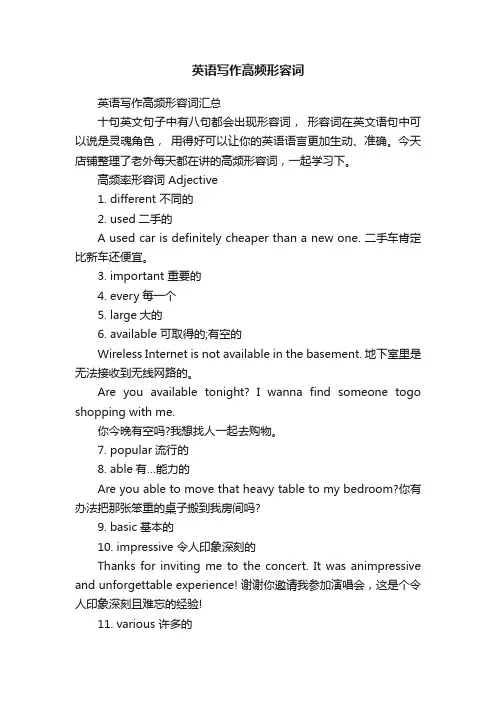 英语写作高频形容词

英语写作高频形容词汇总

十句英文句子中有八句都会出现形容词， 形容词在英文语句中可以说是灵魂角色， 用得好可以让你的英语语言更加生动、准确。今天店铺整理了老外每天都在讲的高频形容词，一起学习下。

高频率形容词 Adjective

1. different 不同的

2. used 二手的

A used car is definitely cheaper than a new one. 二手车肯定比新车还便宜。

3. important 重要的

4. every 每一个

5. large 大的

6. available 可取得的;有空的

Wireless Internet is not available in the basement. 地下室里是无法接收到无线网路的。

Are you available tonight? I wanna find someone togo shopping with me.

你今晚有空吗?我想找人一起去购物。

7. popular 流行的

8. able 有...能力的

Are you able to move that heavy table to my bedroom?你有办法把那张笨重的桌子搬到我房间吗?

9. basic 基本的

10. impressive 令人印象深刻的

Thanks for inviting me to the concert. It was animpressive and unforgettable experience! 谢谢你邀请我参加演唱会，这是个令人印象深刻且难忘的经验!

11. various 许多的